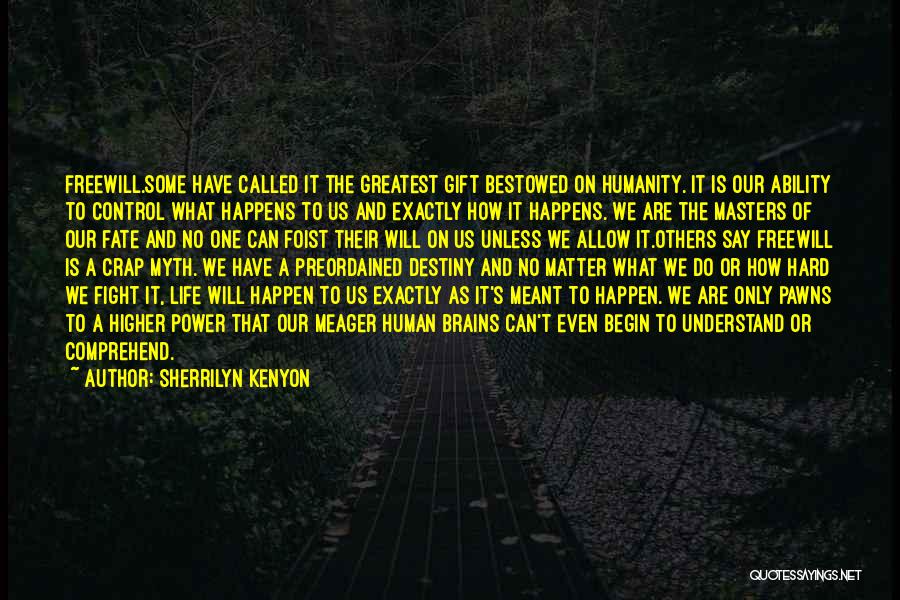 FREEWILL.SOME HAVE CALLED IT THE GREATEST GIFT BESTOWED ON HUMANITY. IT IS OUR ABILITY TO CONTROL WHAT HAPPENS TO US AND EXACTLY HOW IT HAPPENS. WE ARE THE MASTERS OF OUR FATE AND NO ONE CAN FOIST THEIR WILL ON US UNLESS WE ALLOW IT.OTHERS SAY FREEWILL IS A CRAP MYTH. WE HAVE A PREORDAINED DESTINY AND NO MATTER WHAT WE DO OR HOW HARD WE FIGHT IT, LIFE WILL HAPPEN TO US EXACTLY AS IT'S MEANT TO HAPPEN. WE ARE ONLY PAWNS TO A HIGHER POWER THAT OUR MEAGER HUMAN BRAINS CAN'T EVEN BEGIN TO UNDERSTAND OR COMPREHEND.

~ AUTHOR: SHERRILYN KENYON

QUOTESSAYINGS.NET